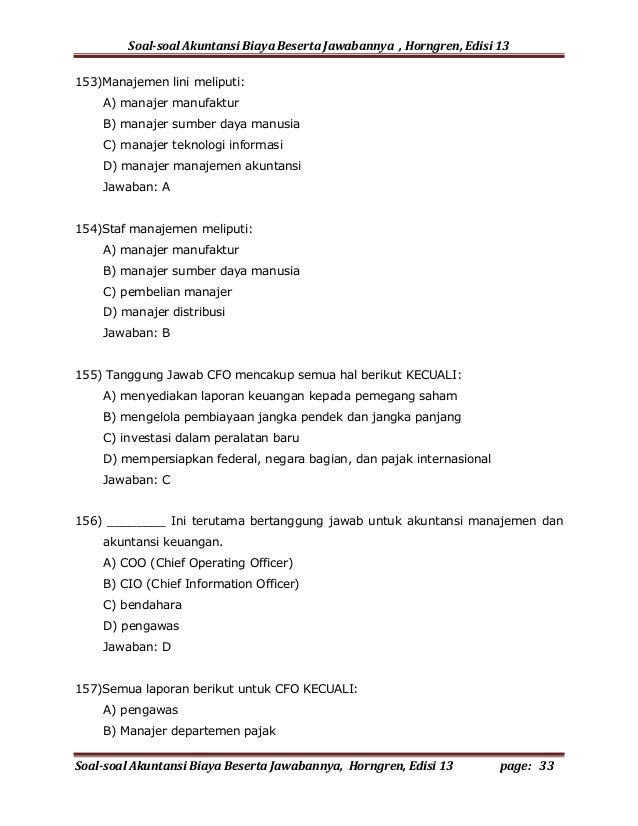 Soal-soal Akuntansi Biaya Beserta Jawabannya , Horngren, Edisi 13

153)Manajemen lini meliputi:
A) manajer manufaktur
B) manajer sumber daya manusia
C) manajer teknologi informasi
D) manajer manajemen akuntansi
Jawaban: A

154)Staf manajemen meliputi:
A) manajer manufaktur
B) manajer sumber daya manusia
C) pembelian manajer
D) manajer distribusi
Jawaban: B

155) Tanggung Jawab CFO mencakup semua hal berikut KECUALI:
A) menyediakan laporan keuangan kepada pemegang saham
B) mengelola pembiayaan jangka pendek dan jangka panjang
C) investasi dalam peralatan baru
D) mempersiapkan federal, negara bagian, dan pajak internasional
Jawaban: C

156) ________ Ini terutama bertanggung jawab untuk akuntansi manajemen dan akuntansi keuangan.
A) COO (Chief Operating Officer)
B) CIO (Chief Information Officer)
C) bendahara
D) pengawas
Jawaban: D

157)Semua laporan berikut untuk CFO KECUALI:
A) pengawas
B) Manajer departemen pajak

Soal-soal Akuntansi Biaya Beserta Jawabannya, Horngren, Edisi 13 page: 33